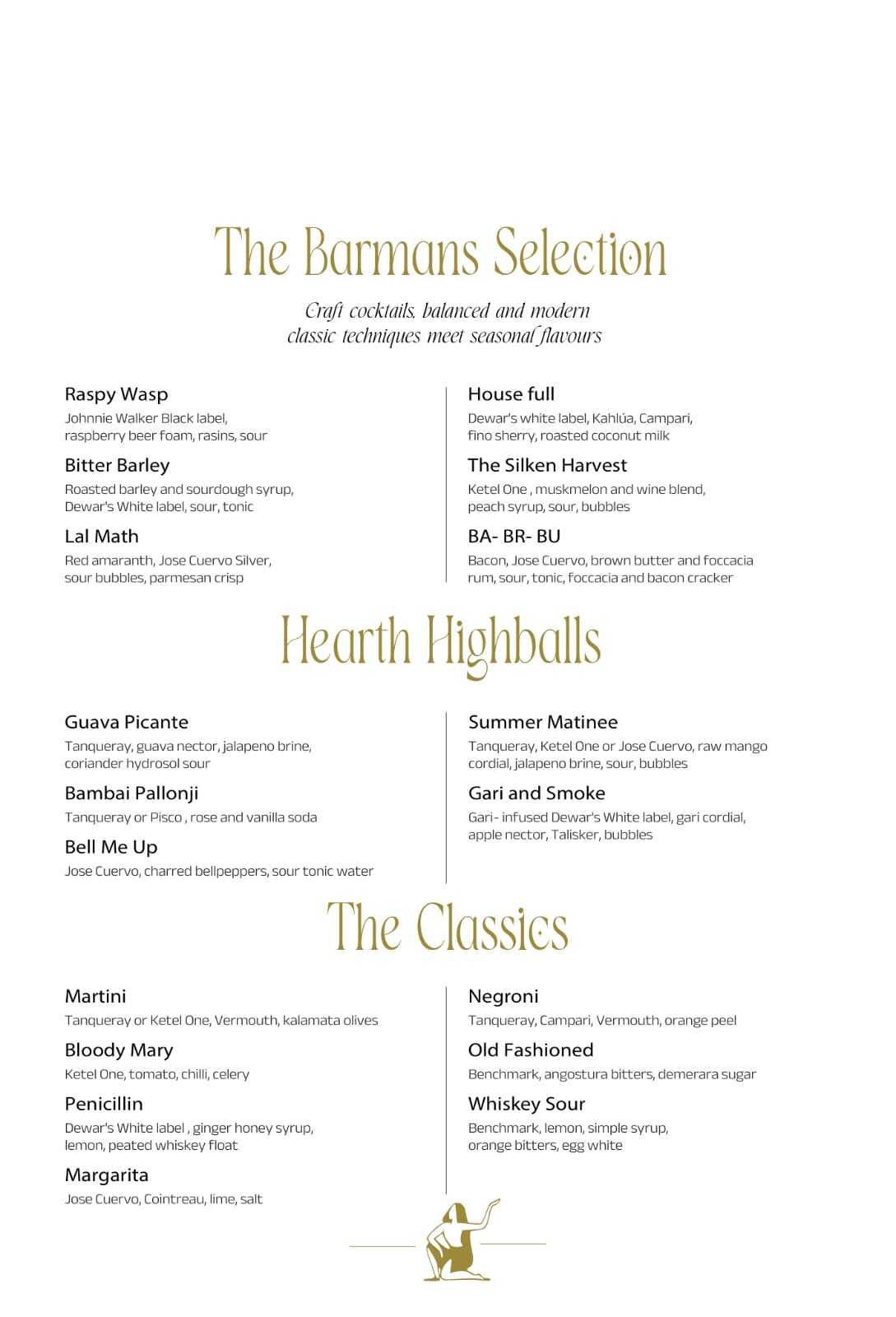 The Barmans Selection

Craft cocktails, balanced and modern classic techniques meet seasonal flavours

Raspy Wasp
Johnnie Walker Black label, raspberry beer foam, rasins, sour

Bitter Barley
Roasted barley and sourdough syrup, Dewar's White label, sour, tonic

Lal Math
Red amaranth, Jose Cuervo Silver, sour bubbles, parmesan crisp

House full
Dewar's white label, Kahlúa, Campari, fino sherry, roasted coconut milk

The Silken Harvest
Ketel One , muskmelon and wine blend, peach syrup, sour, bubbles

BA- BR- BU
Bacon, Jose Cuervo, brown butter and foccacia rum, sour, tonic, foccacia and bacon cracker

Hearth Highballs

Guava Picante
Tanqueray, guava nector, jalapeno brine, coriander hydrosol sour

Bambai Pallonji
Tanqueray or Pisco , rose and vanilla soda

Bell Me Up
Jose Cuervo, charred bellpeppers, sour tonic water

Summer Matinee
Tanqueray, Ketel One or Jose Cuervo, raw mango cordial, jalapeno brine, sour, bubbles

Gari and Smoke
Gari- infused Dewar's White label, gari cordial, apple nector, Talisker, bubbles

The Classics

Martini
Tanqueray or Ketel One, Vermouth, kalamata olives

Bloody Mary
Ketel One, tomato, chilli, celery

Penicillin
Dewar's White label , ginger honey syrup, lemon, peated whiskey float

Margarita
Jose Cuervo, Cointreau, lime, salt

Negroni
Tanqueray, Campari, Vermouth, orange peel

Old Fashioned
Benchmark, angostura bitters, demerara sugar

Whiskey Sour
Benchmark, lemon, simple syrup, orange bitters, egg white